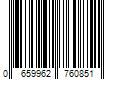 0 659962 760851